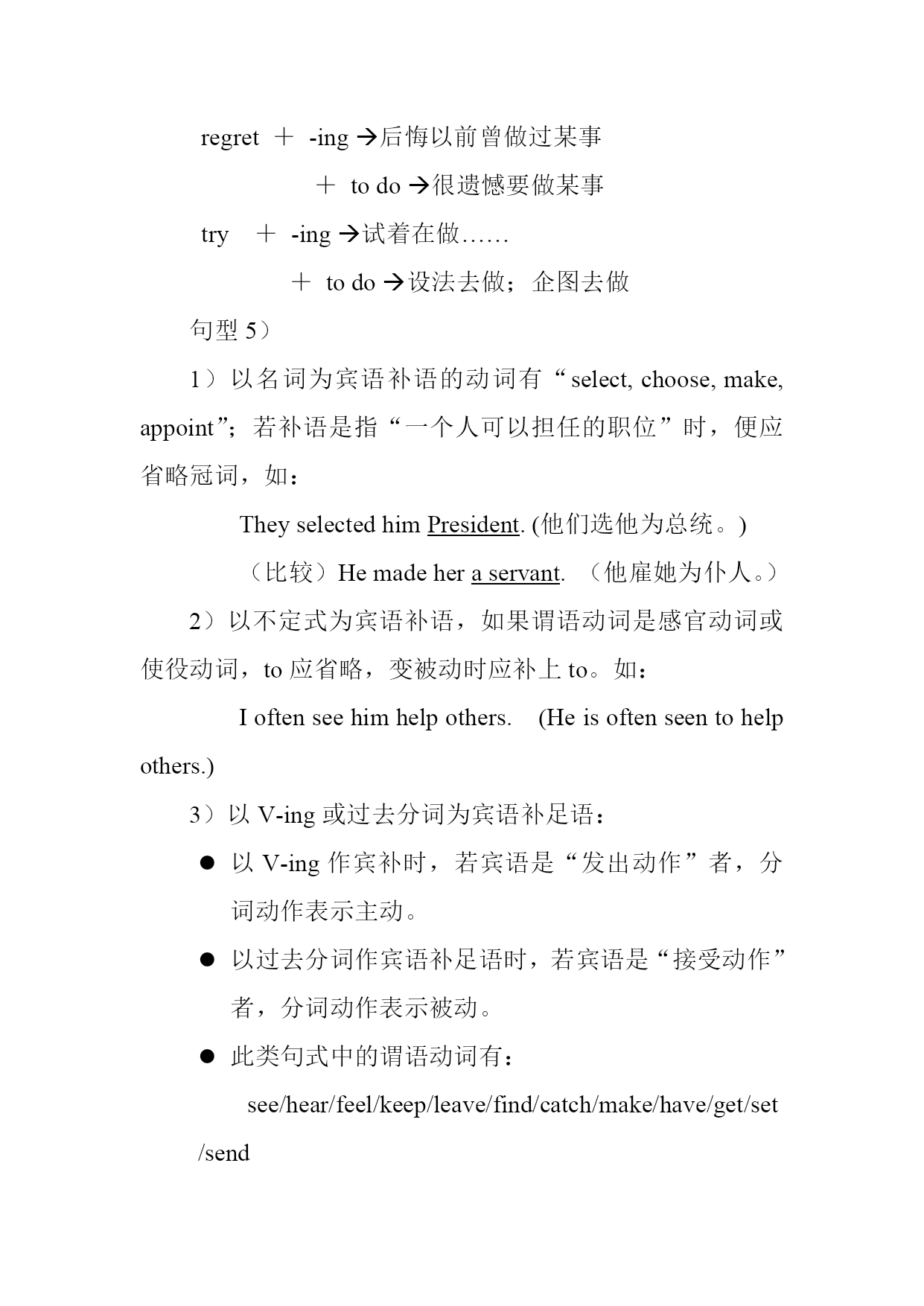 regret ＋ -ing →后悔以前曾做过某事

＋ to do →很遗憾要做某事

try ＋ -ing →试着在做……

＋ to do →设法去做；企图去做

句型 5）

1）以名词为宾语补语的动词有“select, choose, make, appoint”；若补语是指“一个人可以担任的职位”时，便应省略冠词，如：

They selected him President. (他们选他为总统。)

（比较）He made her a servant. （他雇她为仆人。）

2）以不定式为宾语补语，如果谓语动词是感官动词或使役动词，to 应省略，变被动时应补上 to。如：

I often see him help others. (He is often seen to help others.)

3）以 V-ing 或过去分词为宾语补足语：

● 以 V-ing 作宾补时，若宾语是“发出动作”者，分词动作表示主动。

● 以过去分词作宾语补足语时，若宾语是“接受动作”者，分词动作表示被动。

● 此类句式中的谓语动词有：

see/hear/feel/keep/leave/find/catch/make/have/get/set/send